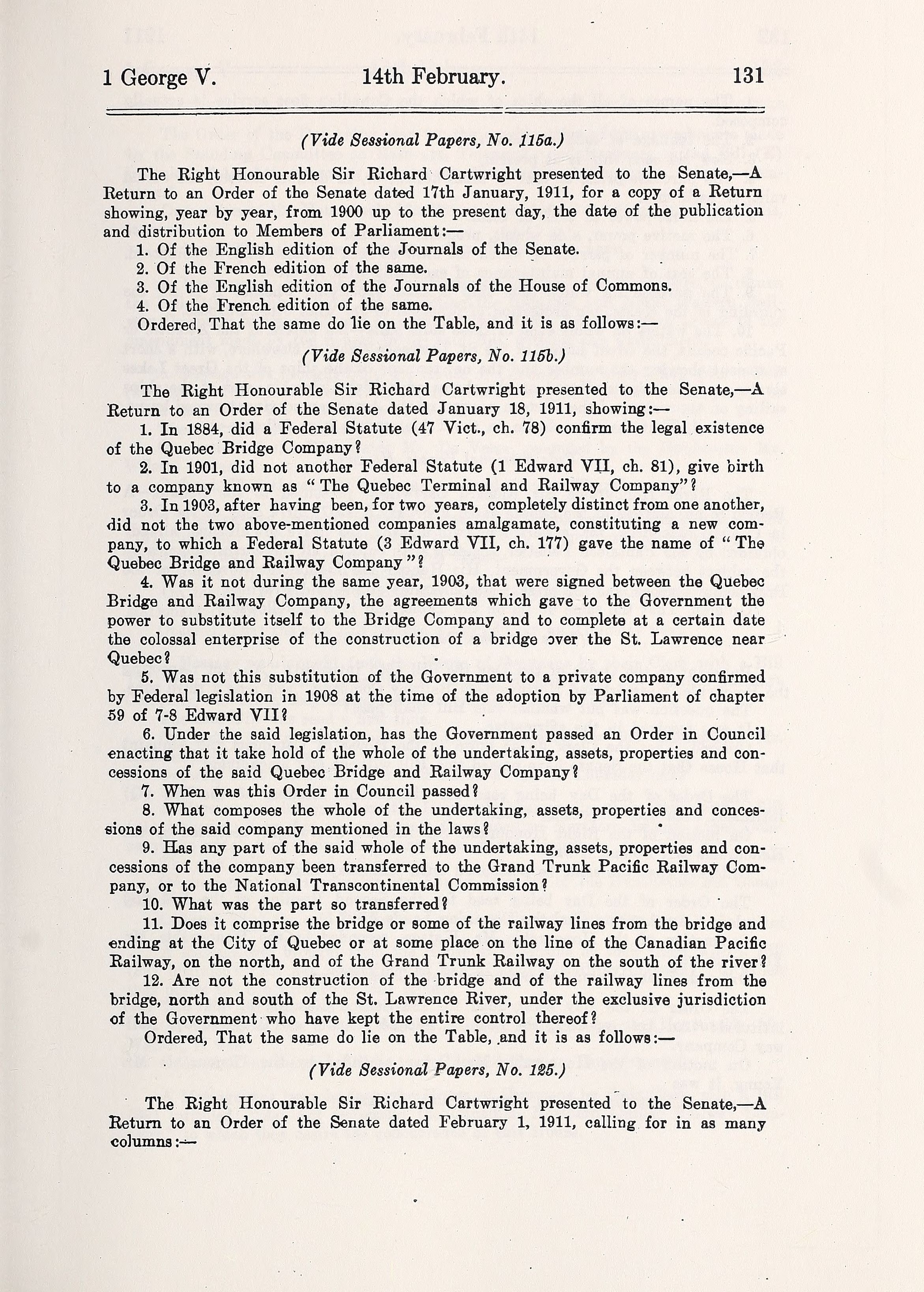 1 George V. 14th February. 131

(Vide Sessional Papers, No. 115a.)

The Right Honourable Sir Richard Cartwright presented to the Senate,—A Return to an Order of the Senate dated 17th January, 1911, for a copy of a Return showing, year by year, from 1900 up to the present day, the date of the publication and distribution to Members of Parliament:—

1. Of the English edition of the Journals of the Senate.
2. Of the French edition of the same.
3. Of the English edition of the Journals of the House of Commons.
4. Of the French edition of the same.

Ordered, That the same do lie on the Table, and it is as follows:—

(Vide Sessional Papers, No. 115b.)

The Right Honourable Sir Richard Cartwright presented to the Senate,—A Return to an Order of the Senate dated January 18, 1911, showing:—

1. In 1884, did a Federal Statute (47 Vict., ch. 78) confirm the legal existence of the Quebec Bridge Company?

2. In 1901, did not another Federal Statute (1 Edward VII, ch. 81), give birth to a company known as "The Quebec Terminal and Railway Company"?

3. In 1903, after having been, for two years, completely distinct from one another, did not the two above-mentioned companies amalgamate, constituting a new company, to which a Federal Statute (3 Edward VII, ch. 177) gave the name of "The Quebec Bridge and Railway Company"?

4. Was it not during the same year, 1903, that were signed between the Quebec Bridge and Railway Company, the agreements which gave to the Government the power to substitute itself to the Bridge Company and to complete at a certain date the colossal enterprise of the construction of a bridge over the St. Lawrence near Quebec?

5. Was not this substitution of the Government to a private company confirmed by Federal legislation in 1908 at the time of the adoption by Parliament of chapter 59 of 7-8 Edward VII?

6. Under the said legislation, has the Government passed an Order in Council enacting that it take hold of the whole of the undertaking, assets, properties and concessions of the said Quebec Bridge and Railway Company?

7. When was this Order in Council passed?

8. What composes the whole of the undertaking, assets, properties and concessions of the said company mentioned in the laws?

9. Has any part of the said whole of the undertaking, assets, properties and concessions of the company been transferred to the Grand Trunk Pacific Railway Company, or to the National Transcontinental Commission?

10. What was the part so transferred?

11. Does it comprise the bridge or some of the railway lines from the bridge and ending at the City of Quebec or at some place on the line of the Canadian Pacific Railway, on the north, and of the Grand Trunk Railway on the south of the river?

12. Are not the construction of the bridge and of the railway lines from the bridge, north and south of the St. Lawrence River, under the exclusive jurisdiction of the Government who have kept the entire control thereof?

Ordered, That the same do lie on the Table, and it is as follows:—

(Vide Sessional Papers, No. 125.)

The Right Honourable Sir Richard Cartwright presented to the Senate,—A Return to an Order of the Senate dated February 1, 1911, calling for in as many columns:—